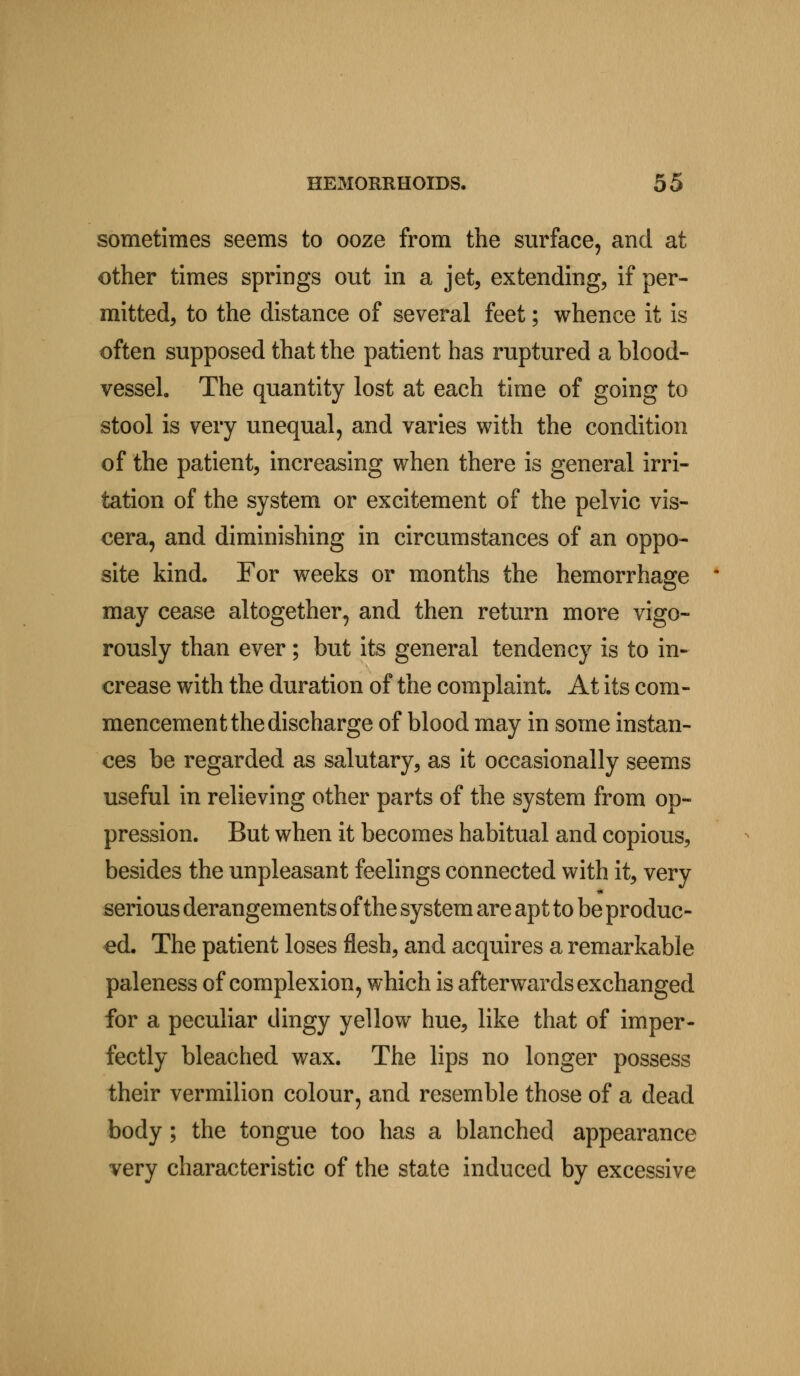 HEMORRHOIDS. 55

sometimes seems to ooze from the surface, and at other times springs out in a jet, extending, if permitted, to the distance of several feet; whence it is often supposed that the patient has ruptured a blood-vessel. The quantity lost at each time of going to stool is very unequal, and varies with the condition of the patient, increasing when there is general irritation of the system or excitement of the pelvic viscera, and diminishing in circumstances of an opposite kind. For weeks or months the hemorrhage may cease altogether, and then return more vigorously than ever; but its general tendency is to increase with the duration of the complaint. At its commencement the discharge of blood may in some instances be regarded as salutary, as it occasionally seems useful in relieving other parts of the system from oppression. But when it becomes habitual and copious, besides the unpleasant feelings connected with it, very serious derangements of the system are apt to be produced. The patient loses flesh, and acquires a remarkable paleness of complexion, which is afterwards exchanged for a peculiar dingy yellow hue, like that of imperfectly bleached wax. The lips no longer possess their vermilion colour, and resemble those of a dead body; the tongue too has a blanched appearance very characteristic of the state induced by excessive